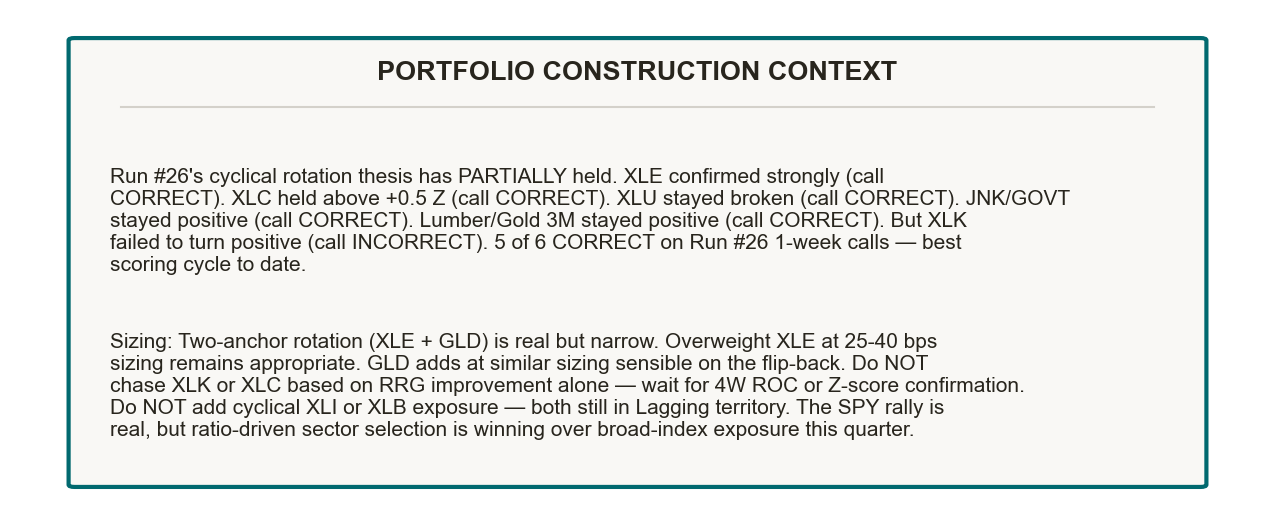 PORTFOLIO CONSTRUCTION CONTEXT

Run #26's cyclical rotation thesis has PARTIALLY held. XLE confirmed strongly (call CORRECT). XLC held above +0.5 Z (call CORRECT). XLU stayed broken (call CORRECT). JNK/GOVT stayed positive (call CORRECT). Lumber/Gold 3M stayed positive (call CORRECT). But XLK failed to turn positive (call INCORRECT). 5 of 6 CORRECT on Run #26 1-week calls — best scoring cycle to date.

Sizing: Two-anchor rotation (XLE + GLD) is real but narrow. Overweight XLE at 25-40 bps sizing remains appropriate. GLD adds at similar sizing sensible on the flip-back. Do NOT chase XLK or XLC based on RRG improvement alone — wait for 4W ROC or Z-score confirmation. Do NOT add cyclical XLI or XLB exposure — both still in Lagging territory. The SPY rally is real, but ratio-driven sector selection is winning over broad-index exposure this quarter.